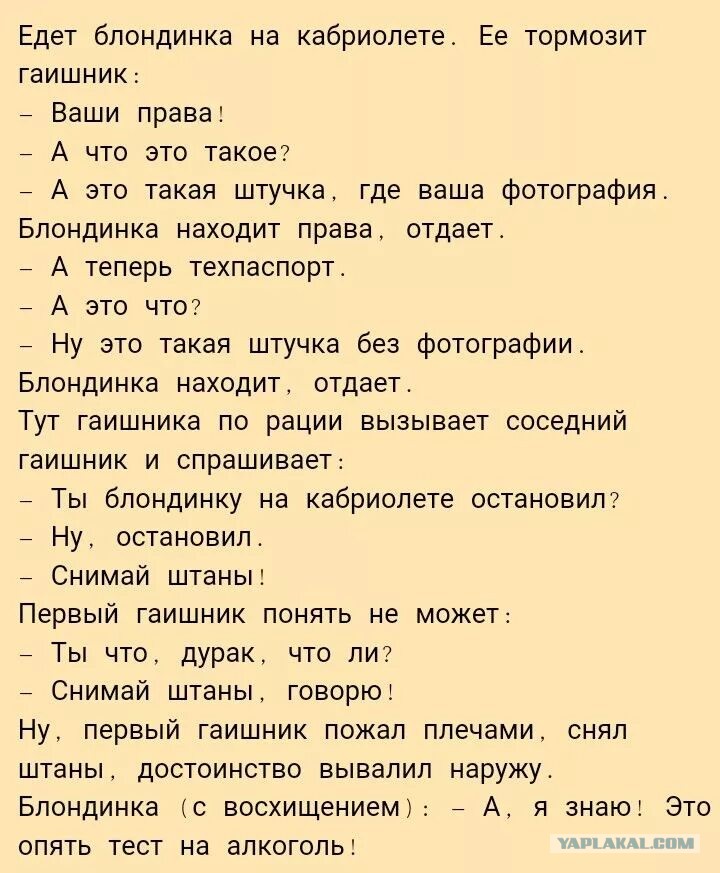 Едет блондинка на кабриолете. Ее тормозит гаишник:
– Ваши права!
– А что это такое?
– А это такая штучка, где ваша фотография.
Блондинка находит права, отдает.
– А теперь техпаспорт.
– А это что?
– Ну это такая штучка без фотографии.
Блондинка находит, отдает.
Тут гаишника по рации вызывает соседний гаишник и спрашивает:
– Ты блондинку на кабриолете остановил?
– Ну, остановил.
– Снимай штаны!
Первый гаишник понять не может:
– Ты что, дурак, что ли?
– Снимай штаны, говорю!
Ну, первый гаишник пожал плечами, снял штаны, достоинство вывалил наружу.
Блондинка (с восхищением): – А, я знаю! Это опять тест на алкоголь!

YAPLAKAL.COM